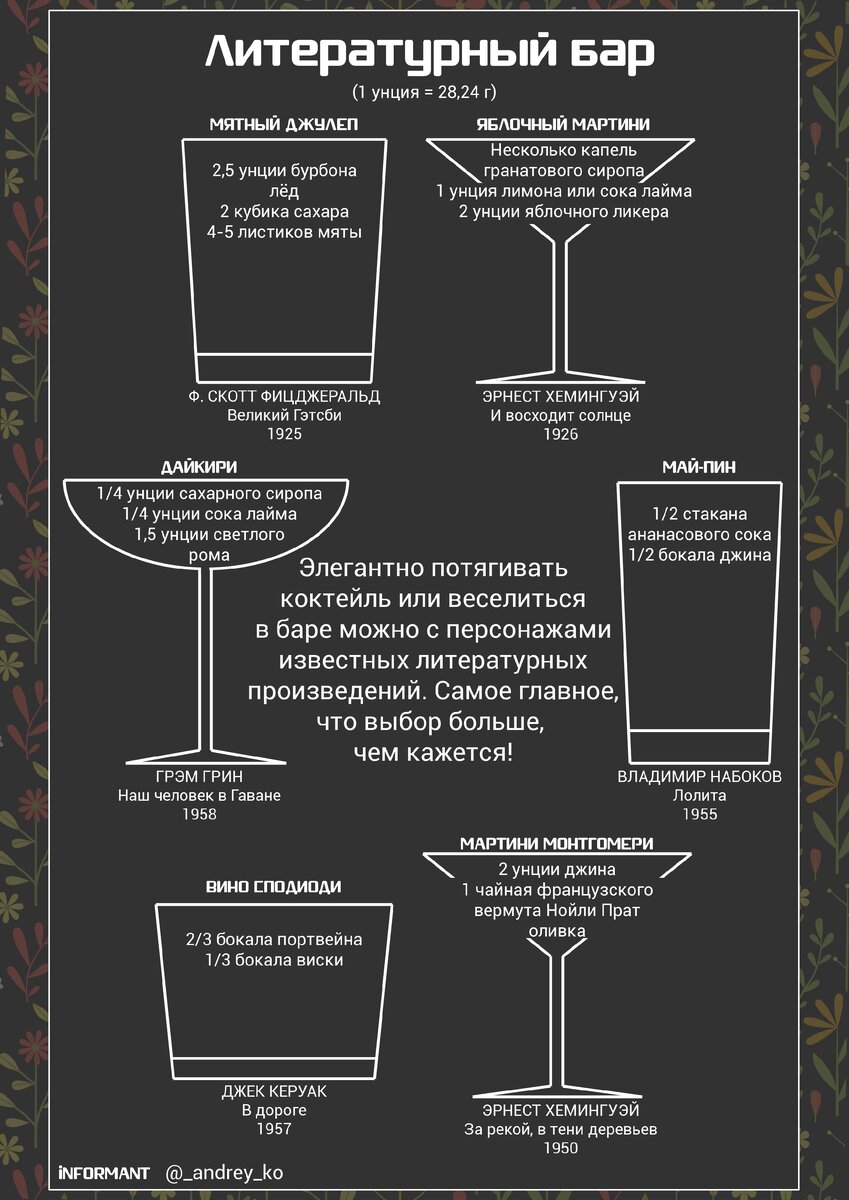 Литературный бар
(1 унция = 28,24 г)

МЯТНЫЙ ДЖУЛЕП
2,5 унции бурбона
лёд
2 кубика сахара
4-5 листиков мяты
Ф. СКОТТ ФИЦДЖЕРАЛЬД
Великий Гэтсби
1925

ЯБЛОЧНЫЙ МАРТИНИ
Несколько капель гранатового сиропа
1 унция лимона или сока лайма
2 унции яблочного ликера
ЭРНЕСТ ХЕМИНГУЭЙ
И восходит солнце
1926

ДАЙКИРИ
1/4 унции сахарного сиропа
1/4 унции сока лайма
1,5 унции светлого рома
ГРЭМ ГРИН
Наш человек в Гаване
1958

Элегантно потягивать коктейль или веселиться в баре можно с персонажами известных литературных произведений. Самое главное, что выбор больше, чем кажется!

МАЙ-ПИН
1/2 стакана ананасового сока
1/2 бокала джина
ВЛАДИМИР НАБОКОВ
Лолита
1955

ВИНО СПОДИОДИ
2/3 бокала портвейна
1/3 бокала виски
ДЖЕК КЕРУАК
В дороге
1957

МАРТИНИ МОНТГОМЕРИ
2 унции джина
1 чайная французского вермута Нойли Прат
оливка
ЭРНЕСТ ХЕМИНГУЭЙ
За рекой, в тени деревьев
1950

iNFORMANT @_andrey_ko